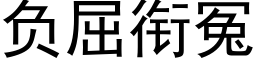 负屈衔冤